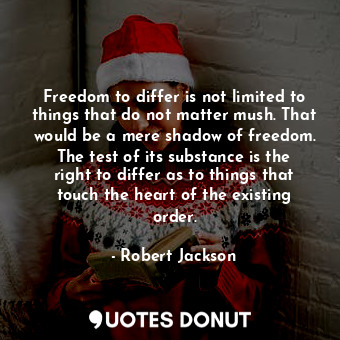 Freedom to differ is not limited to things that do not matter mush. That would be a mere shadow of freedom. The test of its substance is the right to differ as to things that touch the heart of the existing order.

- Robert Jackson

QUOTES DONUT